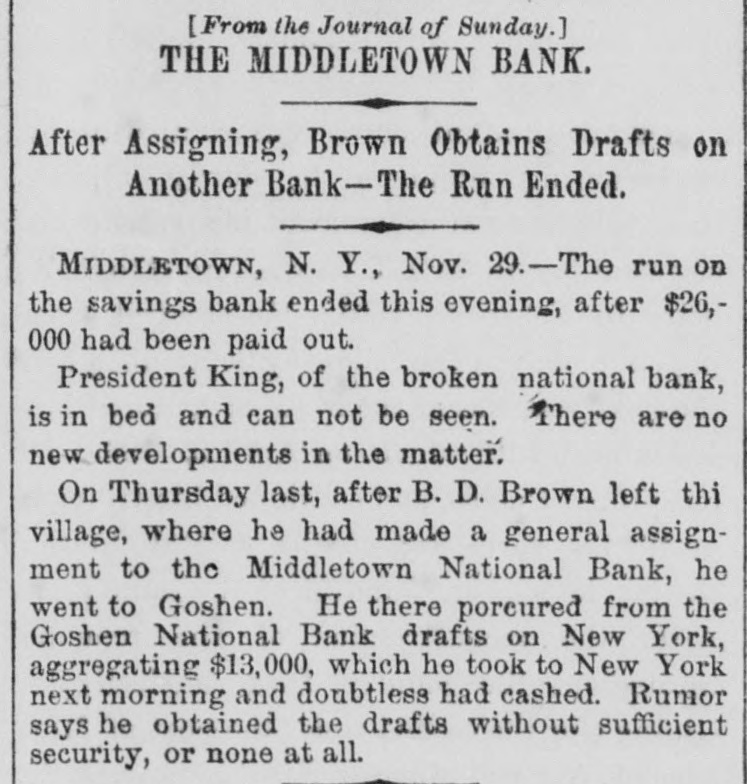 [From the Journal of Sunday.]
THE MIDDLETOWN BANK.

After Assigning, Brown Obtains Drafts on Another Bank—The Run Ended.

MIDDLETOWN, N. Y., Nov. 29.—The run on the savings bank ended this evening, after $26,000 had been paid out.

President King, of the broken national bank, is in bed and can not be seen. There are no new developments in the matter.

On Thursday last, after B. D. Brown left thi village, where he had made a general assignment to the Middletown National Bank, he went to Goshen. He there porcured from the Goshen National Bank drafts on New York, aggregating $13,000, which he took to New York next morning and doubtless had cashed. Rumor says he obtained the drafts without sufficient security, or none at all.